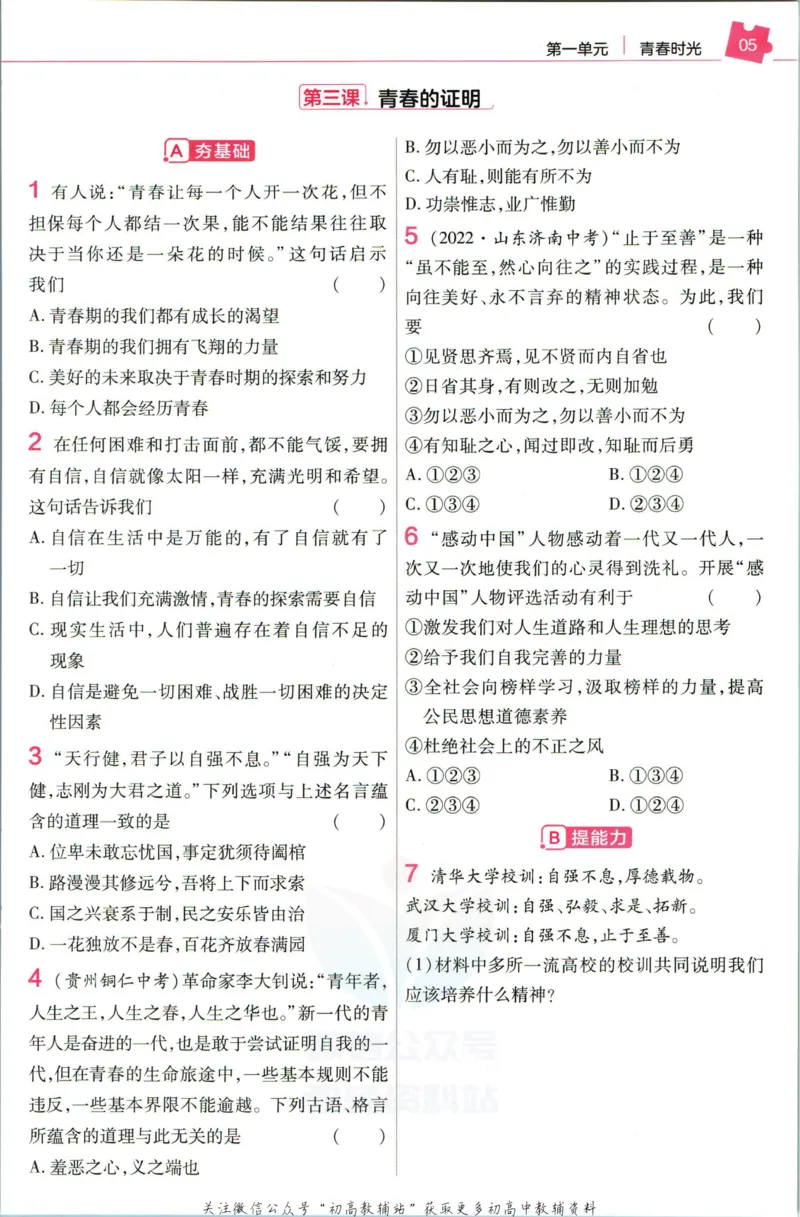 第一单元 青春时光 05

第三课 青春的证明

A 夯基础

1 有人说:“青春让每一个人开一次花,但不担保每个人都结一次果,能不能结果往往取决于当你还是一朵花的时候。”这句话启示我们 ( )
A.青春期的我们都有成长的渴望
B.青春期的我们拥有飞翔的力量
C.美好的未来取决于青春时期的探索和努力
D.每个人都会经历青春

2 在任何困难和打击面前,都不能气馁,要拥有自信,自信就像太阳一样,充满光明和希望。这句话告诉我们 ( )
A.自信在生活中是万能的,有了自信就有了一切
B.自信让我们充满激情,青春的探索需要自信
C.现实生活中,人们普遍存在着自信不足的现象
D.自信是避免一切困难、战胜一切困难的决定性因素

3 “天行健,君子以自强不息。”“自强为天下健,志刚为大君之道。”下列选项与上述名言蕴含的道理一致的是 ( )
A.位卑未敢忘忧国,事定犹须待阖棺
B.路漫漫其修远兮,吾将上下而求索
C.国之兴衰系于制,民之安乐皆由治
D.一花独放不是春,百花齐放春满园

4 (贵州铜仁中考)革命家李大钊说:“青年者,人生之王,人生之春,人生之华也。”新一代的青年人是奋进的一代,也是敢于尝试证明自我的一代,但在青春的生命旅途中,一些基本规则不能违反,一些基本界限不能逾越。下列古语、格言所蕴含的道理与此无关的是 ( )
A.羞恶之心,义之端也
B.勿以恶小而为之,勿以善小而不为
C.人有耻,则能有所不为
D.功崇惟志,业广惟勤

5 (2022·山东济南中考)“止于至善”是一种“虽不能至,然心向往之”的实践过程,是一种向往美好、永不言弃的精神状态。为此,我们要 ( )
①见贤思齐焉,见不贤而内自省也
②日省其身,有则改之,无则加勉
③勿以恶小而为之,勿以善小而不为
④有知耻之心,闻过即改,知耻而后勇
A.①②③ B.①②④
C.①③④ D.②③④

6 “感动中国”人物感动着一代又一代人,一次又一次地使我们的心灵得到洗礼。开展“感动中国”人物评选活动有利于 ( )
①激发我们对人生道路和人生理想的思考
②给予我们自我完善的力量
③全社会向榜样学习,汲取榜样的力量,提高公民思想道德素养
④杜绝社会上的不正之风
A.①②③ B.①③④
C.②③④ D.①②④

B 提能力

7 清华大学校训:自强不息,厚德载物。
武汉大学校训:自强、弘毅、求是、拓新。
厦门大学校训:自强不息,止于至善。
(1)材料中多所一流高校的校训共同说明我们应该培养什么精神?

关注微信公众号“初高教辅站”获取更多初高中教辅资料